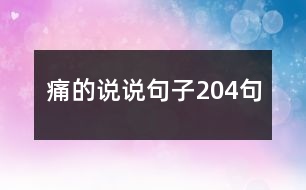 痛的说说句子204句